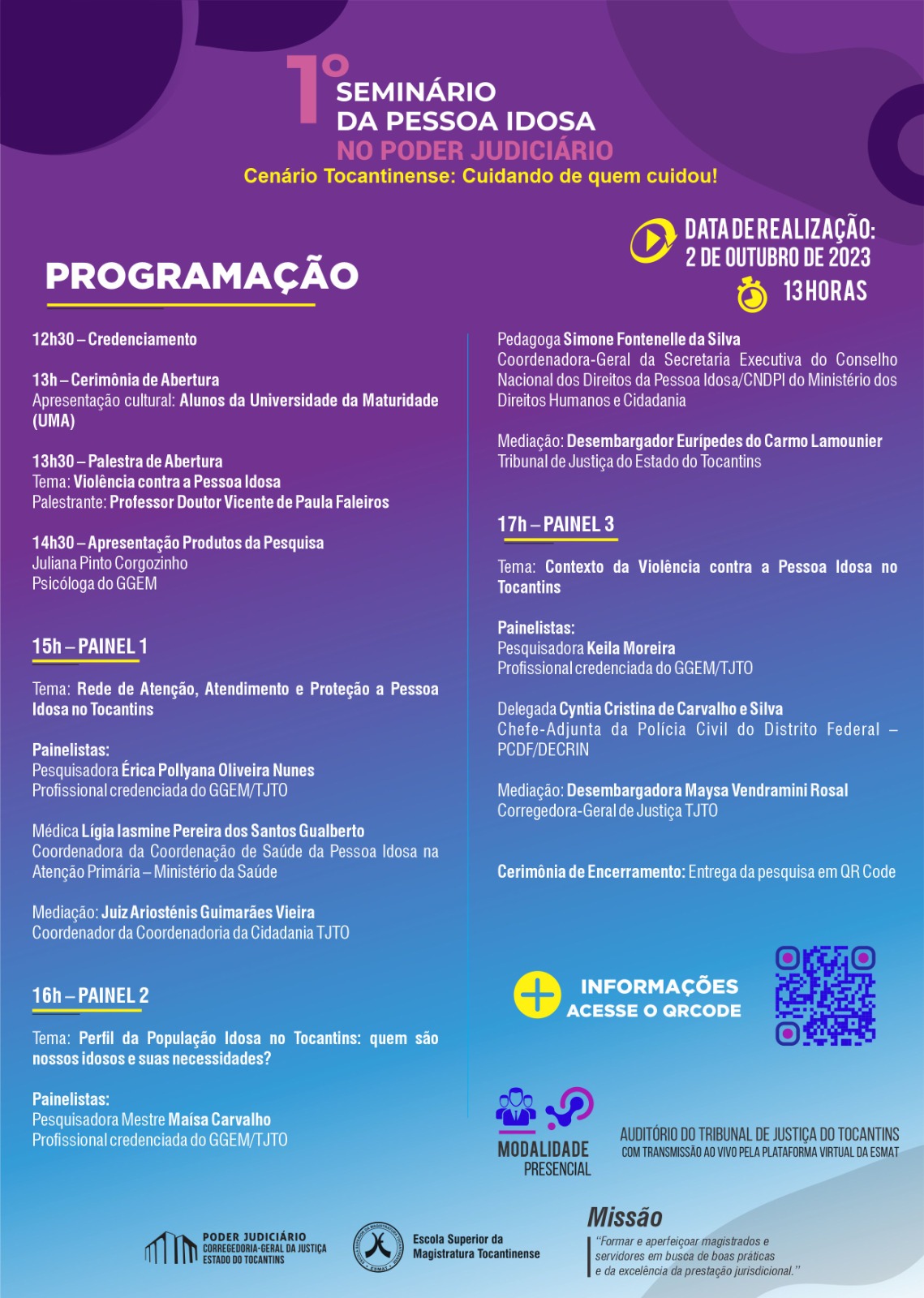 1º SEMINÁRIO DA PESSOA IDOSA NO PODER JUDICIÁRIO
Cenário Tocantinense: Cuidando de quem cuidou!

DATA DE REALIZAÇÃO: 2 DE OUTUBRO DE 2023
13 HORAS

PROGRAMAÇÃO

12h30 – Credenciamento

13h – Cerimônia de Abertura
Apresentação cultural: Alunos da Universidade da Maturidade (UMA)

13h30 – Palestra de Abertura
Tema: Violência contra a Pessoa Idosa
Palestrante: Professor Doutor Vicente de Paula Faleiros

14h30 – Apresentação Produtos da Pesquisa
Juliana Pinto Corgozinho
Psicóloga do GGEM

15h – PAINEL 1

Tema: Rede de Atenção, Atendimento e Proteção a Pessoa Idosa no Tocantins

Painelistas:
Pesquisadora Érica Pollyana Oliveira Nunes
Profissional credenciada do GGEM/TJTO

Médica Lígia Iasmine Pereira dos Santos Gualberto
Coordenadora da Coordenação de Saúde da Pessoa Idosa na Atenção Primária – Ministério da Saúde

Mediação: Juiz Ariosténis Guimarães Vieira
Coordenador da Coordenadoria da Cidadania TJTO

16h – PAINEL 2

Tema: Perfil da População Idosa no Tocantins: quem são nossos idosos e suas necessidades?

Painelistas:
Pesquisadora Mestre Maísa Carvalho
Profissional credenciada do GGEM/TJTO

Pedagoga Simone Fontenelle da Silva
Coordenadora-Geral da Secretaria Executiva do Conselho Nacional dos Direitos da Pessoa Idosa/CNDPI do Ministério dos Direitos Humanos e Cidadania

Mediação: Desembargador Eurípedes do Carmo Lamounier
Tribunal de Justiça do Estado do Tocantins

17h – PAINEL 3

Tema: Contexto da Violência contra a Pessoa Idosa no Tocantins

Painelistas:
Pesquisadora Keila Moreira
Profissional credenciada do GGEM/TJTO

Delegada Cyntia Cristina de Carvalho e Silva
Chefe-Adjunta da Polícia Civil do Distrito Federal – PCDF/DECRIN

Mediação: Desembargadora Maysa Vendramini Rosal
Corregedora-Geral de Justiça TJTO

Cerimônia de Encerramento: Entrega da pesquisa em QR Code

INFORMAÇÕES
ACESSE O QRCODE

MODALIDADE PRESENCIAL
AUDITÓRIO DO TRIBUNAL DE JUSTIÇA DO TOCANTINS
COM TRANSMISSÃO AO VIVO PELA PLATAFORMA VIRTUAL DA ESMAT

PODER JUDICIÁRIO
CORREGEDORIA-GERAL DA JUSTIÇA
ESTADO DO TOCANTINS

Escola Superior da Magistratura Tocantinense

Missão
"Formar e aperfeiçoar magistrados e servidores em busca de boas práticas e da excelência da prestação jurisdicional."